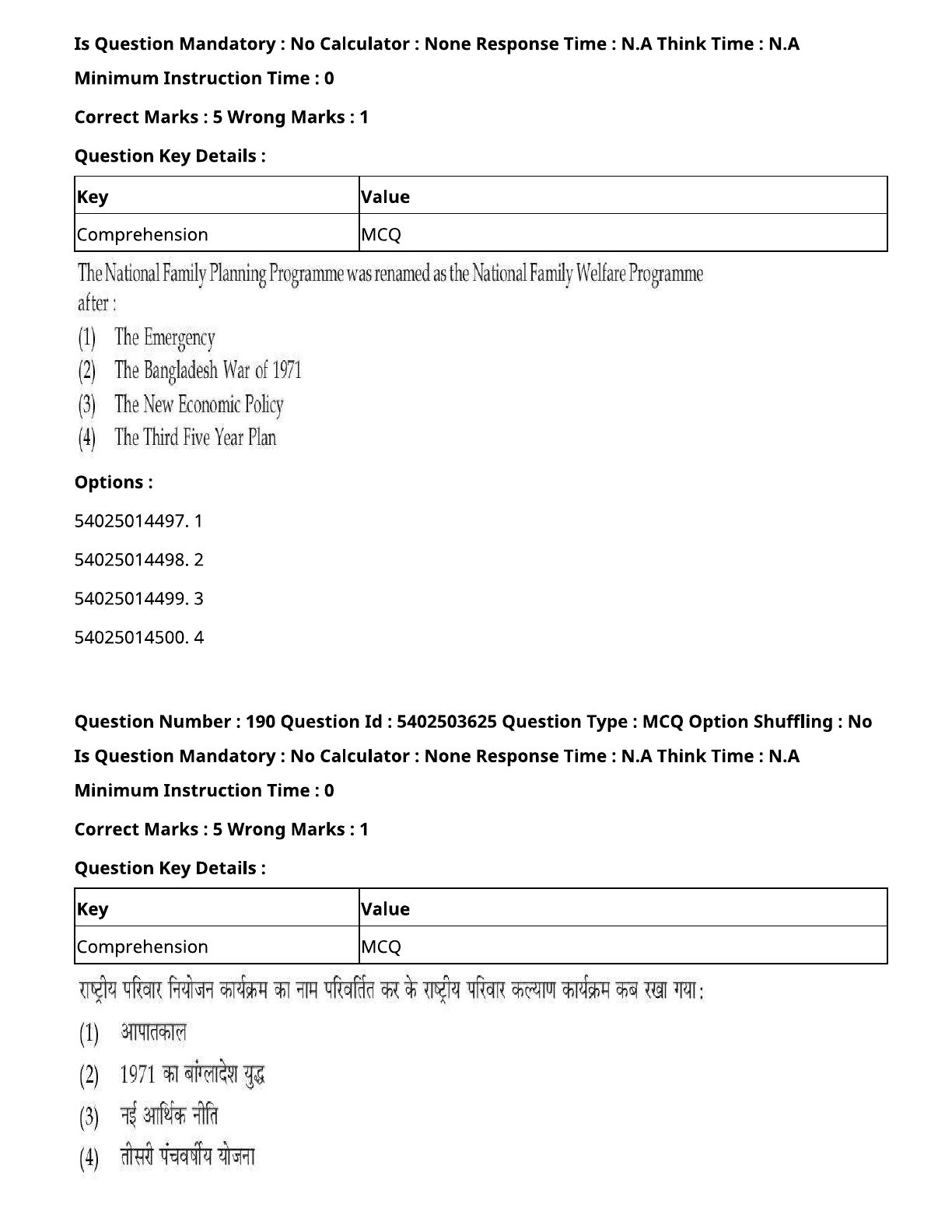 Is Question Mandatory : No Calculator : None Response Time : N.A Think Time : N.A

Minimum Instruction Time : 0

Correct Marks : 5 Wrong Marks : 1

Question Key Details :

| Key | Value |
|---|---|
| Comprehension | MCQ |

The National Family Planning Programme was renamed as the National Family Welfare Programme after :

(1) The Emergency

(2) The Bangladesh War of 1971

(3) The New Economic Policy

(4) The Third Five Year Plan

Options :

54025014497. 1

54025014498. 2

54025014499. 3

54025014500. 4

Question Number : 190 Question Id : 5402503625 Question Type : MCQ Option Shuffling : No

Is Question Mandatory : No Calculator : None Response Time : N.A Think Time : N.A

Minimum Instruction Time : 0

Correct Marks : 5 Wrong Marks : 1

Question Key Details :

| Key | Value |
|---|---|
| Comprehension | MCQ |

राष्ट्रीय परिवार नियोजन कार्यक्रम का नाम परिवर्तित कर के राष्ट्रीय परिवार कल्याण कार्यक्रम कब रखा गया :

(1) आपातकाल

(2) 1971 का बांग्लादेश युद्ध

(3) नई आर्थिक नीति

(4) तीसरी पंचवर्षीय योजना